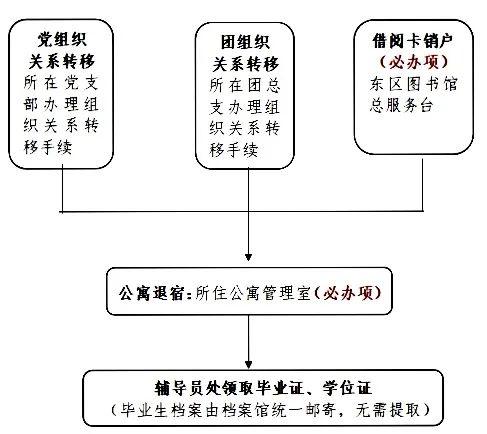 党组织关系转移
所在党支部办理组织关系转移手续

团组织关系转移
所在团总支办理组织关系转移手续

借阅卡销户
（必办项）
东区图书馆总服务台

公寓退宿：所住公寓管理室（必办项）

辅导员处领取毕业证、学位证
（毕业生档案由档案馆统一邮寄，无需提取）